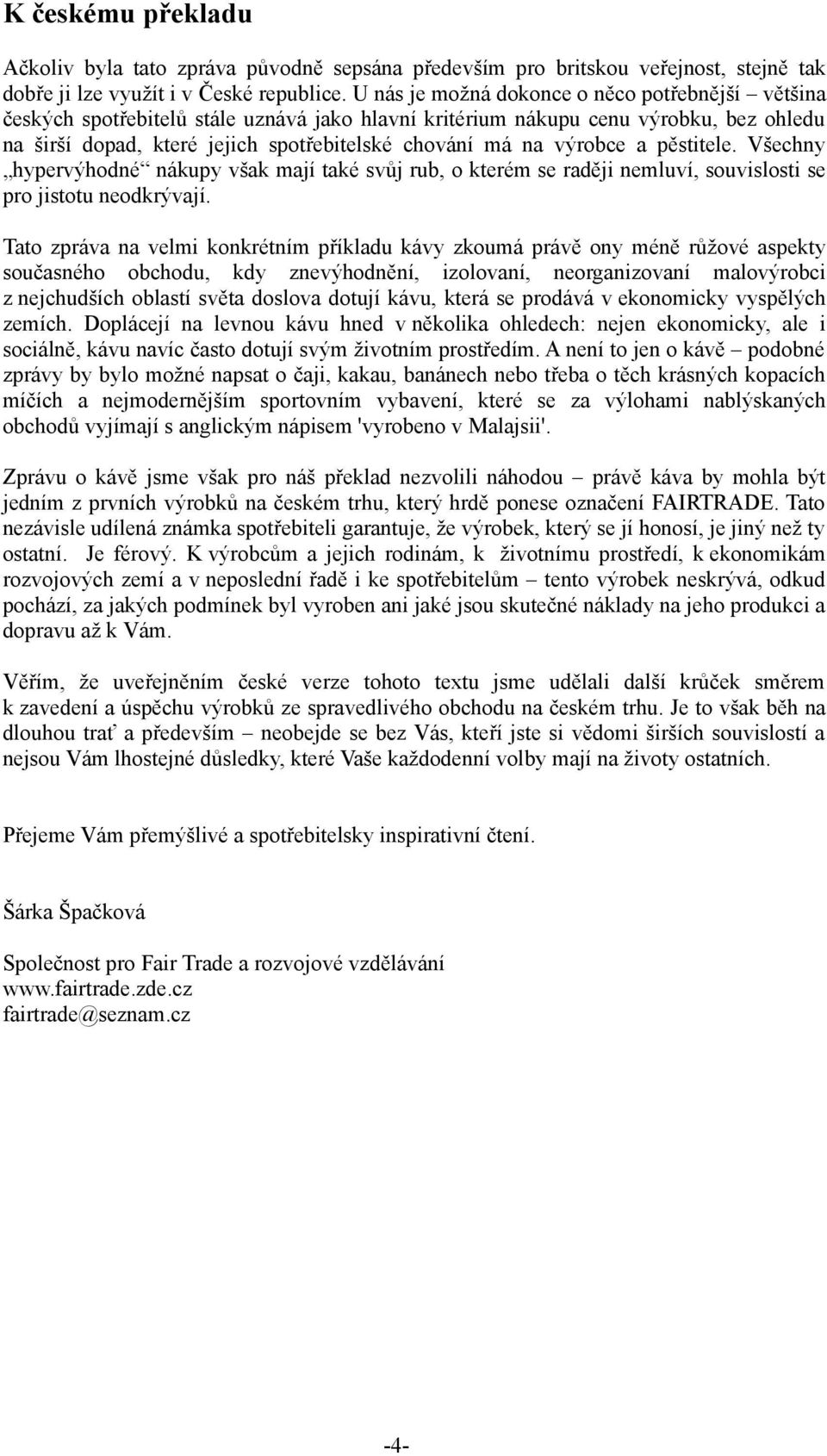 K českému překladu

Ačkoliv byla tato zpráva původně sepsána především pro britskou veřejnost, stejně tak dobře ji lze využít i v České republice. U nás je možná dokonce o něco potřebnější – většina českých spotřebitelů stále uznává jako hlavní kritérium nákupu cenu výrobku, bez ohledu na širší dopad, které jejich spotřebitelské chování má na výrobce a pěstitele. Všechny „hypervýhodné“ nákupy však mají také svůj rub, o kterém se raději nemluví, souvislosti se pro jistotu neodkrývají.

Tato zpráva na velmi konkrétním příkladu kávy zkoumá právě ony méně růžové aspekty současného obchodu, kdy znevýhodnění, izolovaní, neorganizovaní malovýrobci z nejchudších oblastí světa doslova dotují kávu, která se prodává v ekonomicky vyspělých zemích. Doplácejí na levnou kávu hned v několika ohledech: nejen ekonomicky, ale i sociálně, kávu navíc často dotují svým životním prostředím. A není to jen o kávě – podobné zprávy by bylo možné napsat o čaji, kakau, banánech nebo třeba o těch krásných kopacích míčích a nejmodernějším sportovním vybavení, které se za výlohami nablýskaných obchodů vyjímají s anglickým nápisem 'vyrobeno v Malajsii'.

Zprávu o kávě jsme však pro náš překlad nezvolili náhodou – právě káva by mohla být jedním z prvních výrobků na českém trhu, který hrdě ponese označení FAIRTRADE. Tato nezávisle udílená známka spotřebiteli garantuje, že výrobek, který se jí honosí, je jiný než ty ostatní. Je férový. K výrobcům a jejich rodinám, k životnímu prostředí, k ekonomikám rozvojových zemí a v neposlední řadě i ke spotřebitelům – tento výrobek neskrývá, odkud pochází, za jakých podmínek byl vyroben ani jaké jsou skutečné náklady na jeho produkci a dopravu až k Vám.

Věřím, že uveřejněním české verze tohoto textu jsme udělali další krůček směrem k zavedení a úspěchu výrobků ze spravedlivého obchodu na českém trhu. Je to však běh na dlouhou trať a především – neobejde se bez Vás, kteří jste si vědomi širších souvislostí a nejsou Vám lhostejné důsledky, které Vaše každodenní volby mají na životy ostatních.

Přejeme Vám přemýšlivé a spotřebitelsky inspirativní čtení.

Šárka Špačková

Společnost pro Fair Trade a rozvojové vzdělávání
www.fairtrade.zde.cz
fairtrade@seznam.cz

-4-